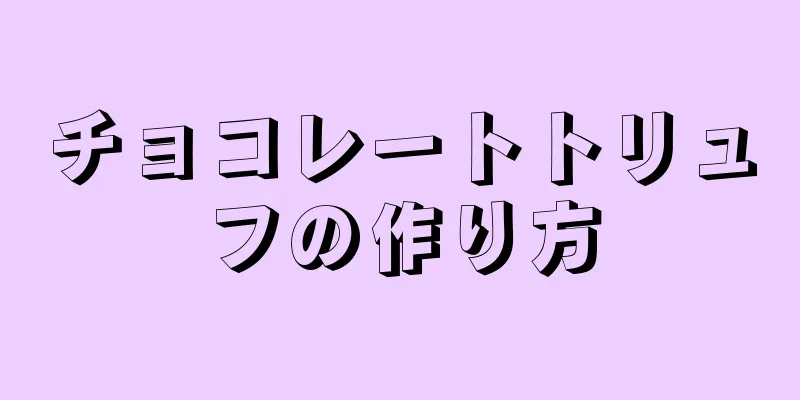 チョコレートトリュフの作り方